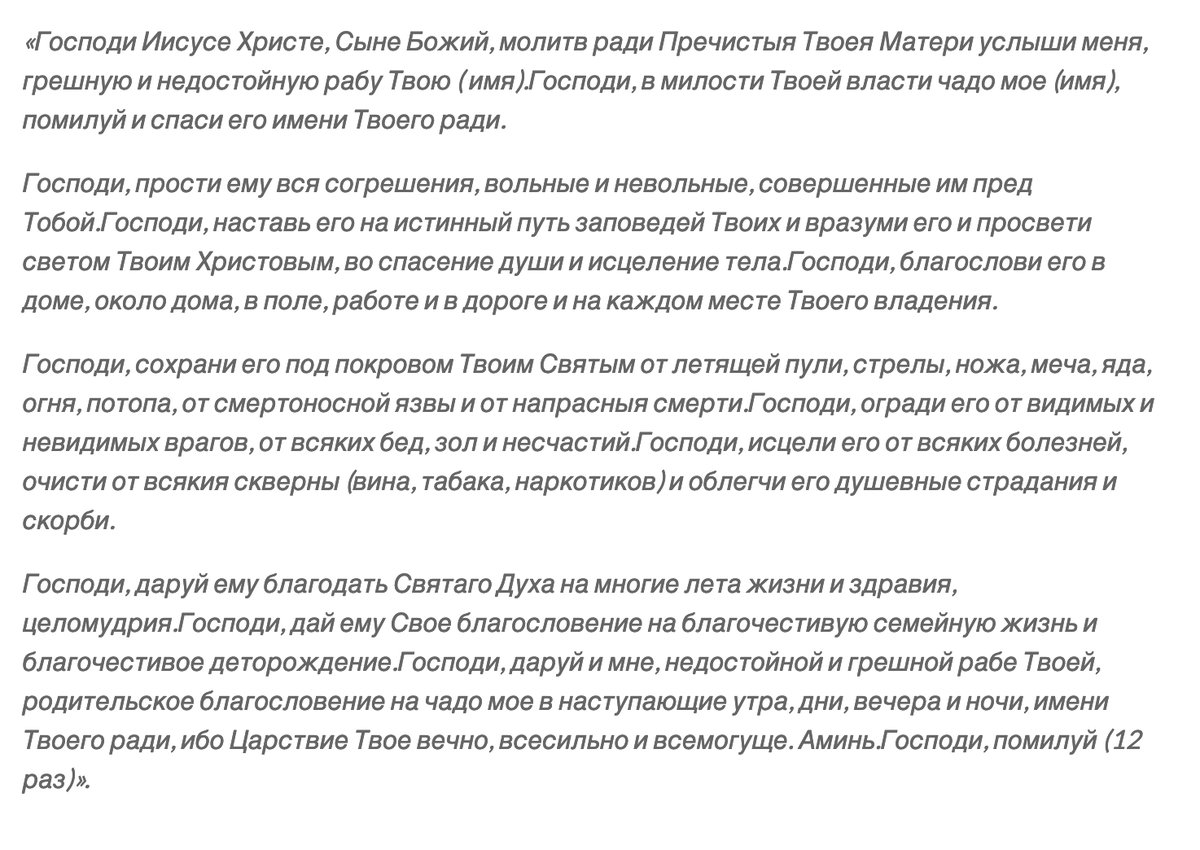 «Господи Иисусе Христе, Сыне Божий, молитв ради Пречистыя Твоея Матери услыши меня, грешную и недостойную рабу Твою (имя).Господи, в милости Твоей власти чадо мое (имя), помилуй и спаси его имени Твоего ради.

Господи, прости ему вся согрешения, вольные и невольные, совершенные им пред Тобой.Господи, наставь его на истинный путь заповедей Твоих и вразуми его и просвети светом Твоим Христовым, во спасение души и исцеление тела.Господи, благослови его в доме, около дома, в поле, работе и в дороге и на каждом месте Твоего владения.

Господи, сохрани его под покровом Твоим Святым от летящей пули, стрелы, ножа, меча, яда, огня, потопа, от смертоносной язвы и от напрасныя смерти.Господи, огради его от видимых и невидимых врагов, от всяких бед, зол и несчастий.Господи, исцели его от всяких болезней, очисти от всякия скверны (вина, табака, наркотиков) и облегчи его душевные страдания и скорби.

Господи, даруй ему благодать Святаго Духа на многие лета жизни и здравия, целомудрия.Господи, дай ему Свое благословение на благочестивую семейную жизнь и благочестивое деторождение.Господи, даруй и мне, недостойной и грешной рабе Твоей, родительское благословение на чадо мое в наступающие утра, дни, вечера и ночи, имени Твоего ради, ибо Царствие Твое вечно, всесильно и всемогуще. Аминь.Господи, помилуй (12 раз)».